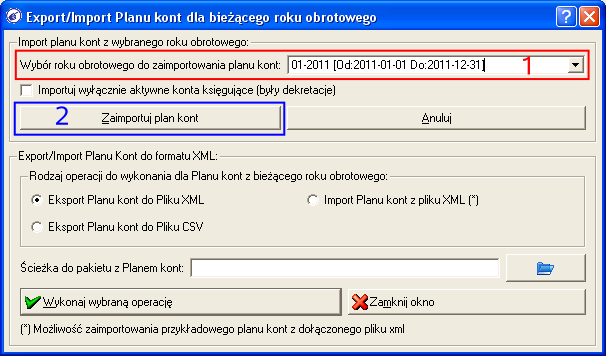 Export/Import Planu kont dla bieżącego roku obrotowego

Import planu kont z wybranego roku obrotowego:

Wybór roku obrotowego do zaimportowania planu kont: 01-2011 [Od:2011-01-01 Do:2011-12-31] 1

Importuj wyłącznie aktywne konta księgujące (były dekretacje)

2 Zaimportuj plan kont

Anuluj

Export/Import Planu Kont do formatu XML:

Rodzaj operacji do wykonania dla Planu kont z bieżącego roku obrotowego:

Eksport Planu kont do Pliku XML

Import Planu kont z pliku XML (*)

Eksport Planu kont do Pliku CSV

Ścieżka do pakietu z Planem kont:

Wykonaj wybraną operację

Zamknij okno

(*) Możliwość zaimportowania przykładowego planu kont z dołączonego pliku xml